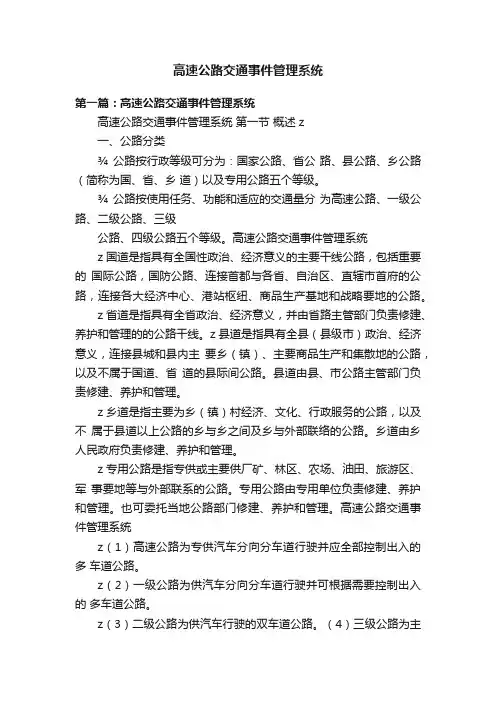 高速公路交通事件管理系统

第一篇：高速公路交通事件管理系统

高速公路交通事件管理系统 第一节 概述 z

一、公路分类

¾ 公路按行政等级可分为：国家公路、省公 路、县公路、乡公路（简称为国、省、乡 道）以及专用公路五个等级。

¾ 公路按使用任务、功能和适应的交通量分 为高速公路、一级公路、二级公路、三级

公路、四级公路五个等级。高速公路交通事件管理系统

z 国道是指具有全国性政治、经济意义的主要干线公路，包括重要的 国际公路，国防公路、连接首都与各省、自治区、直辖市首府的公路，连接各大经济中心、港站枢纽、商品生产基地和战略要地的公路。

z 省道是指具有全省政治、经济意义，并由省路主管部门负责修建、养护和管理的的公路干线。z 县道是指具有全县（县级市）政治、经济意义，连接县城和县内主 要乡（镇）、主要商品生产和集散地的公路，以及不属于国道、省 道的县际间公路。县道由县、市公路主管部门负责修建、养护和管理。

z 乡道是指主要为乡（镇）村经济、文化、行政服务的公路，以及不 属于县道以上公路的乡与乡之间及乡与外部联络的公路。乡道由乡人民政府负责修建、养护和管理。

z 专用公路是指专供或主要供厂矿、林区、农场、油田、旅游区、军 事要地等与外部联系的公路。专用公路由专用单位负责修建、养护和管理。也可委托当地公路部门修建、养护和管理。高速公路交通事件管理系统

z（1）高速公路为专供汽车分向分车道行驶并应全部控制出入的多 车道公路。

z（2）一级公路为供汽车分向分车道行驶并可根据需要控制出入的 多车道公路。

z（3）二级公路为供汽车行驶的双车道公路。（4）三级公路为主